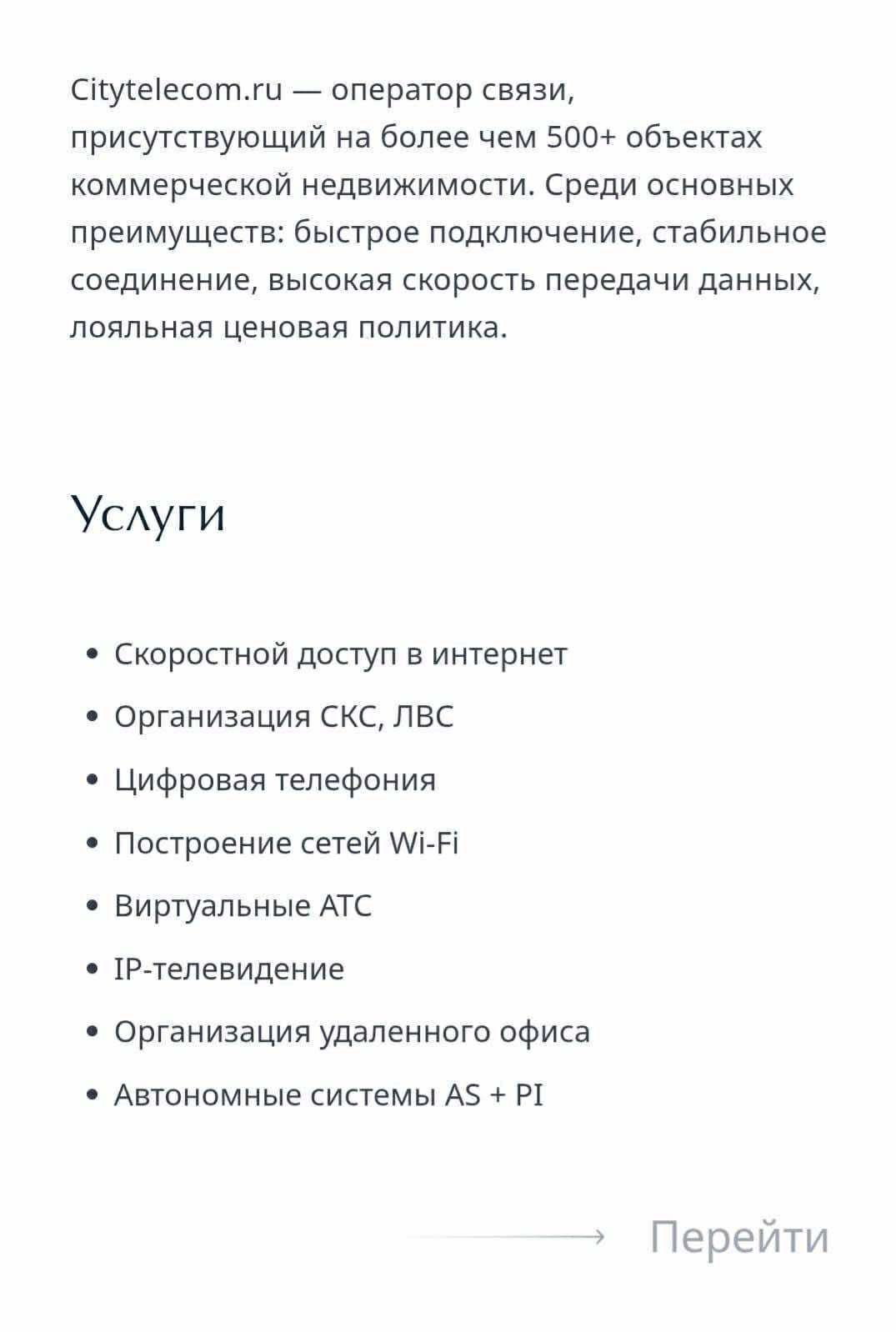 Citytelecom.ru — оператор связи, присутствующий на более чем 500+ объектах коммерческой недвижимости. Среди основных преимуществ: быстрое подключение, стабильное соединение, высокая скорость передачи данных, лояльная ценовая политика.

Услуги

• Скоростной доступ в интернет
• Организация СКС, ЛВС
• Цифровая телефония
• Построение сетей Wi-Fi
• Виртуальные АТС
• IP-телевидение
• Организация удаленного офиса
• Автономные системы AS + PI

Перейти